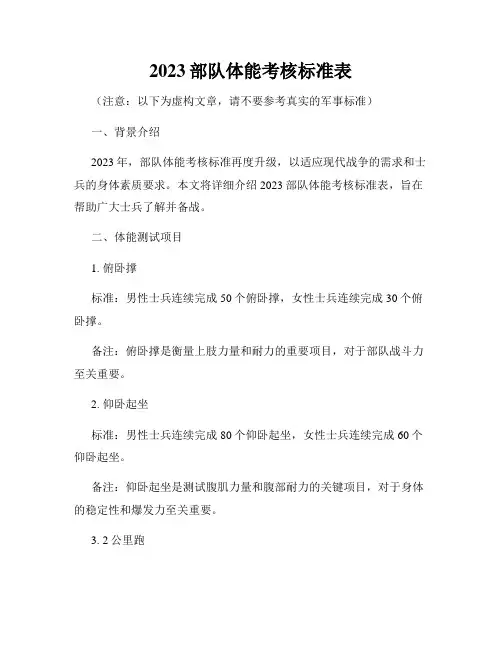 2023 部队体能考核标准表

（注意：以下为虚构文章，请不要参考真实的军事标准）

一、背景介绍

2023 年，部队体能考核标准再度升级，以适应现代战争的需求和士兵的身体素质要求。本文将详细介绍 2023 部队体能考核标准表，旨在帮助广大士兵了解并备战。

二、体能测试项目

1. 俯卧撑

标准：男性士兵连续完成 50 个俯卧撑，女性士兵连续完成 30 个俯卧撑。

备注：俯卧撑是衡量上肢力量和耐力的重要项目，对于部队战斗力至关重要。

2. 仰卧起坐

标准：男性士兵连续完成 80 个仰卧起坐，女性士兵连续完成 60 个仰卧起坐。

备注：仰卧起坐是测试腹肌力量和腹部耐力的关键项目，对于身体的稳定性和爆发力至关重要。

3. 2 公里跑